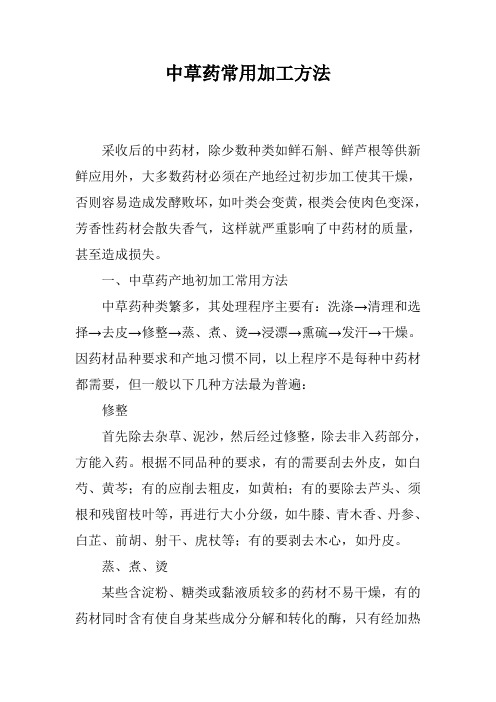 中草药常用加工方法

采收后的中药材，除少数种类如鲜石斛、鲜芦根等供新鲜应用外，大多数药材必须在产地经过初步加工使其干燥，否则容易造成发酵败坏，如叶类会变黄，根类会使肉色变深，芳香性药材会散失香气，这样就严重影响了中药材的质量，甚至造成损失。

一、中草药产地初加工常用方法

中草药种类繁多，其处理程序主要有：洗涤→清理和选择→去皮→修整→蒸、煮、烫→浸漂→熏硫→发汗→干燥。因药材品种要求和产地习惯不同，以上程序不是每种中药材都需要，但一般以下几种方法最为普遍：

修整

首先除去杂草、泥沙，然后经过修整，除去非入药部分，方能入药。根据不同品种的要求，有的需要刮去外皮，如白芍、黄芩；有的应削去粗皮，如黄柏；有的要除去芦头、须根和残留枝叶等，再进行大小分级，如牛膝、青木香、丹参、白芷、前胡、射干、虎杖等；有的要剥去木心，如丹皮。

蒸、煮、烫

某些含淀粉、糖类或黏液质较多的药材不易干燥，有的药材同时含有使自身某些成分分解和转化的酶，只有经加热